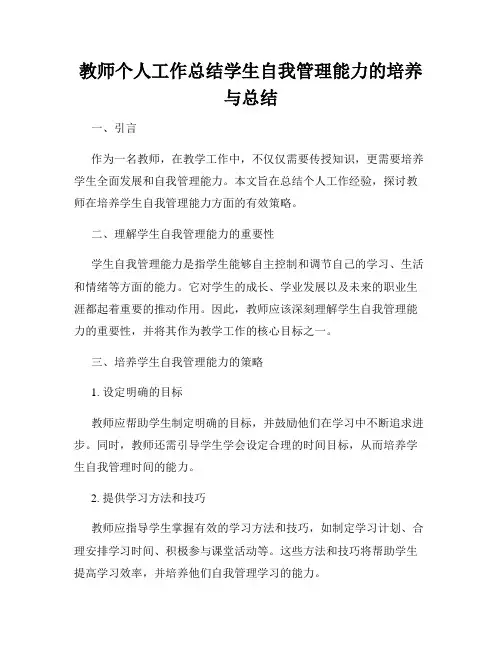 教师个人工作总结学生自我管理能力的培养与总结

一、引言

作为一名教师，在教学工作中，不仅仅需要传授知识，更需要培养学生全面发展和自我管理能力。本文旨在总结个人工作经验，探讨教师在培养学生自我管理能力方面的有效策略。

二、理解学生自我管理能力的重要性

学生自我管理能力是指学生能够自主控制和调节自己的学习、生活和情绪等方面的能力。它对学生的成长、学业发展以及未来的职业生涯都起着重要的推动作用。因此，教师应该深刻理解学生自我管理能力的重要性，并将其作为教学工作的核心目标之一。

三、培养学生自我管理能力的策略

1. 设定明确的目标

教师应帮助学生制定明确的目标，并鼓励他们在学习中不断追求进步。同时，教师还需引导学生学会设定合理的时间目标，从而培养学生自我管理时间的能力。

2. 提供学习方法和技巧

教师应指导学生掌握有效的学习方法和技巧，如制定学习计划、合理安排学习时间、积极参与课堂活动等。这些方法和技巧将帮助学生提高学习效率，并培养他们自我管理学习的能力。